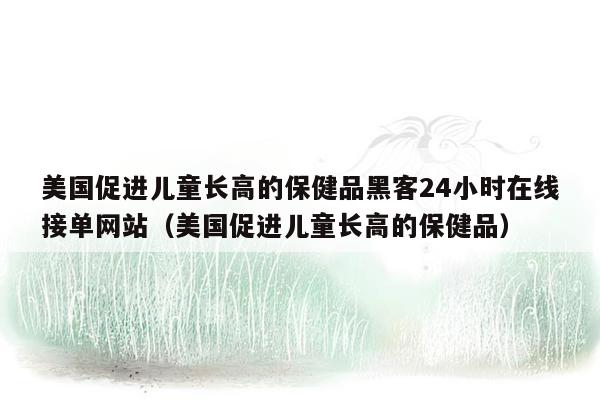 美国促进儿童长高的保健品黑客24小时在线接单网站（美国促进儿童长高的保健品）